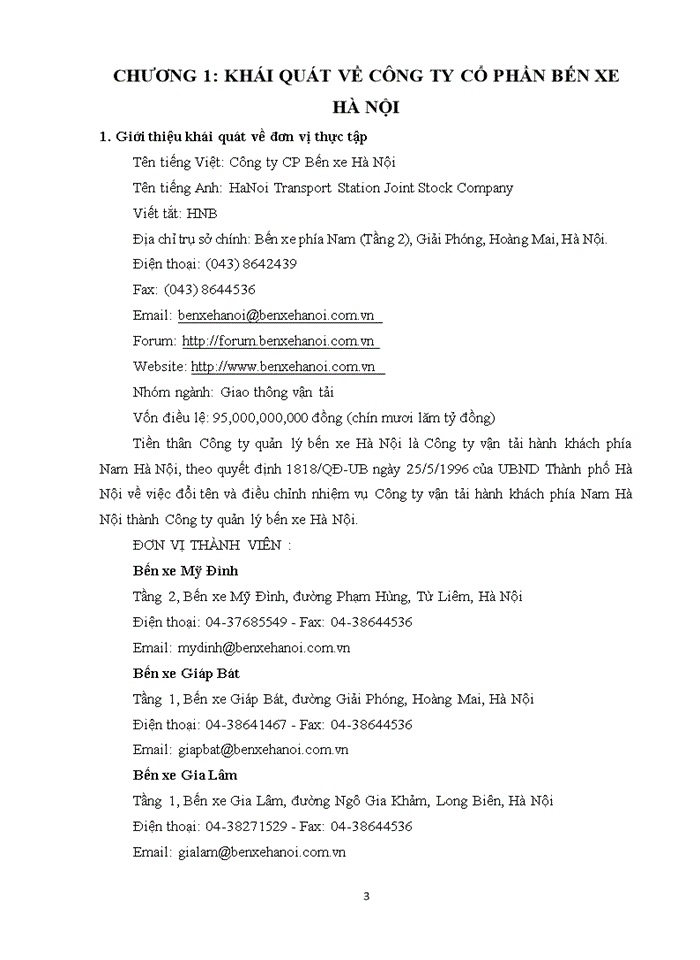 CHƯƠNG 1: KHÁI QUÁT VỀ CÔNG TY CỔ PHẦN BẾN XE HÀ NỘI

1. Giới thiệu khái quát về đơn vị thực tập

Tên tiếng Việt: Công ty CP Bến xe Hà Nội

Tên tiếng Anh: HaNoi Transport Station Joint Stock Company

Viết tắt: HNB

Địa chỉ trụ sở chính: Bến xe phía Nam (Tầng 2), Giải Phóng, Hoàng Mai, Hà Nội.

Điện thoại: (043) 8642439

Fax: (043) 8644536

Email: benxehanoi@benxehanoi.com.vn

Forum: http://forum.benxehanoi.com.vn

Website: http://www.benxehanoi.com.vn

Nhóm ngành: Giao thông vận tải

Vốn điều lệ: 95,000,000,000 đồng (chín mươi lăm tỷ đồng)

Tiền thân Công ty quản lý bến xe Hà Nội là Công ty vận tải hành khách phía Nam Hà Nội, theo quyết định 1818/QĐ-UB ngày 25/5/1996 của UBND Thành phố Hà Nội về việc đổi tên và điều chỉnh nhiệm vụ Công ty vận tải hành khách phía Nam Hà Nội thành Công ty quản lý bến xe Hà Nội.

ĐƠN VỊ THÀNH VIÊN :

Bến xe Mỹ Đình

Tầng 2, Bến xe Mỹ Đình, đường Phạm Hùng, Từ Liêm, Hà Nội

Điện thoại: 04-37685549 - Fax: 04-38644536

Email: mydinh@benxehanoi.com.vn

Bến xe Giáp Bát

Tầng 1, Bến xe Giáp Bát, đường Giải Phóng, Hoàng Mai, Hà Nội

Điện thoại: 04-38641467 - Fax: 04-38644536

Email: giapbat@benxehanoi.com.vn

Bến xe Gia Lâm

Tầng 1, Bến xe Gia Lâm, đường Ngô Gia Khảm, Long Biên, Hà Nội

Điện thoại: 04-38271529 - Fax: 04-38644536

Email: gialam@benxehanoi.com.vn

3